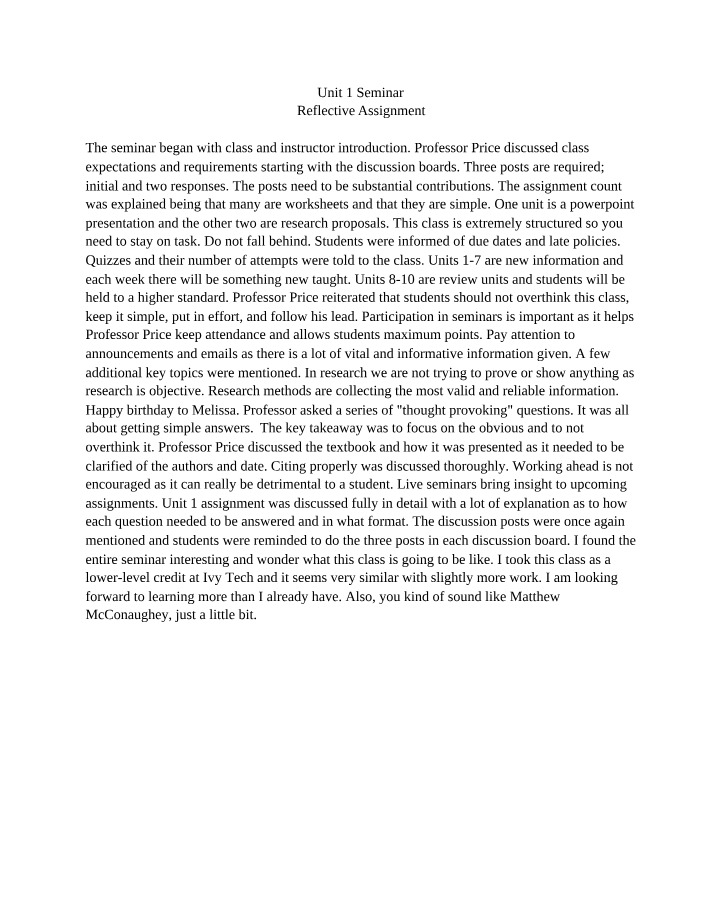 Unit 1 Seminar
Reflective Assignment

The seminar began with class and instructor introduction. Professor Price discussed class expectations and requirements starting with the discussion boards. Three posts are required; initial and two responses. The posts need to be substantial contributions. The assignment count was explained being that many are worksheets and that they are simple. One unit is a powerpoint presentation and the other two are research proposals. This class is extremely structured so you need to stay on task. Do not fall behind. Students were informed of due dates and late policies. Quizzes and their number of attempts were told to the class. Units 1-7 are new information and each week there will be something new taught. Units 8-10 are review units and students will be held to a higher standard. Professor Price reiterated that students should not overthink this class, keep it simple, put in effort, and follow his lead. Participation in seminars is important as it helps Professor Price keep attendance and allows students maximum points. Pay attention to announcements and emails as there is a lot of vital and informative information given. A few additional key topics were mentioned. In research we are not trying to prove or show anything as research is objective. Research methods are collecting the most valid and reliable information. Happy birthday to Melissa. Professor asked a series of "thought provoking" questions. It was all about getting simple answers. The key takeaway was to focus on the obvious and to not overthink it. Professor Price discussed the textbook and how it was presented as it needed to be clarified of the authors and date. Citing properly was discussed thoroughly. Working ahead is not encouraged as it can really be detrimental to a student. Live seminars bring insight to upcoming assignments. Unit 1 assignment was discussed fully in detail with a lot of explanation as to how each question needed to be answered and in what format. The discussion posts were once again mentioned and students were reminded to do the three posts in each discussion board. I found the entire seminar interesting and wonder what this class is going to be like. I took this class as a lower-level credit at Ivy Tech and it seems very similar with slightly more work. I am looking forward to learning more than I already have. Also, you kind of sound like Matthew McConaughey, just a little bit.